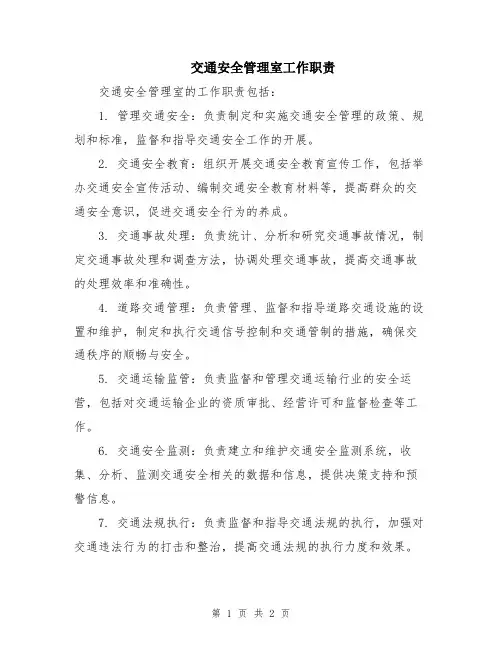 交通安全管理室工作职责

交通安全管理室的工作职责包括：

1. 管理交通安全：负责制定和实施交通安全管理的政策、规划和标准，监督和指导交通安全工作的开展。

2. 交通安全教育：组织开展交通安全教育宣传工作，包括举办交通安全宣传活动、编制交通安全教育材料等，提高群众的交通安全意识，促进交通安全行为的养成。

3. 交通事故处理：负责统计、分析和研究交通事故情况，制定交通事故处理和调查方法，协调处理交通事故，提高交通事故的处理效率和准确性。

4. 道路交通管理：负责管理、监督和指导道路交通设施的设置和维护，制定和执行交通信号控制和交通管制的措施，确保交通秩序的顺畅与安全。

5. 交通运输监管：负责监督和管理交通运输行业的安全运营，包括对交通运输企业的资质审批、经营许可和监督检查等工作。

6. 交通安全监测：负责建立和维护交通安全监测系统，收集、分析、监测交通安全相关的数据和信息，提供决策支持和预警信息。

7. 交通法规执行：负责监督和指导交通法规的执行，加强对交通违法行为的打击和整治，提高交通法规的执行力度和效果。

第 1 页 共 2 页